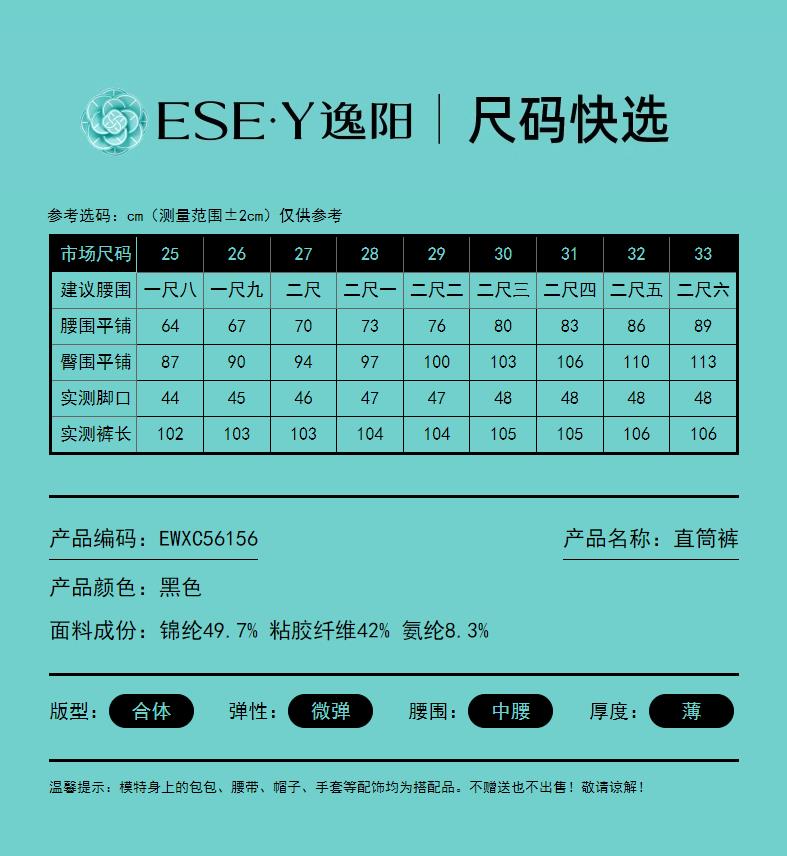 ESE·Y逸阳 | 尺码快选

参考选码：cm（测量范围±2cm）仅供参考

| 市场尺码 | 25 | 26 | 27 | 28 | 29 | 30 | 31 | 32 | 33 |
|---|---|---|---|---|---|---|---|---|---|
| 建议腰围 | 一尺八 | 一尺九 | 二尺 | 二尺一 | 二尺二 | 二尺三 | 二尺四 | 二尺五 | 二尺六 |
| 腰围平铺 | 64 | 67 | 70 | 73 | 76 | 80 | 83 | 86 | 89 |
| 臀围平铺 | 87 | 90 | 94 | 97 | 100 | 103 | 106 | 110 | 113 |
| 实测脚口 | 44 | 45 | 46 | 47 | 47 | 48 | 48 | 48 | 48 |
| 实测裤长 | 102 | 103 | 103 | 104 | 104 | 105 | 105 | 106 | 106 |

产品编码：EWXC56156

产品名称：直筒裤

产品颜色：黑色

面料成份：锦纶49.7% 粘胶纤维42% 氨纶8.3%

版型：合体 弹性：微弹 腰围：中腰 厚度：薄

温馨提示：模特身上的包包、腰带、帽子、手套等配饰均为搭配品。不赠送也不出售！敬请谅解！